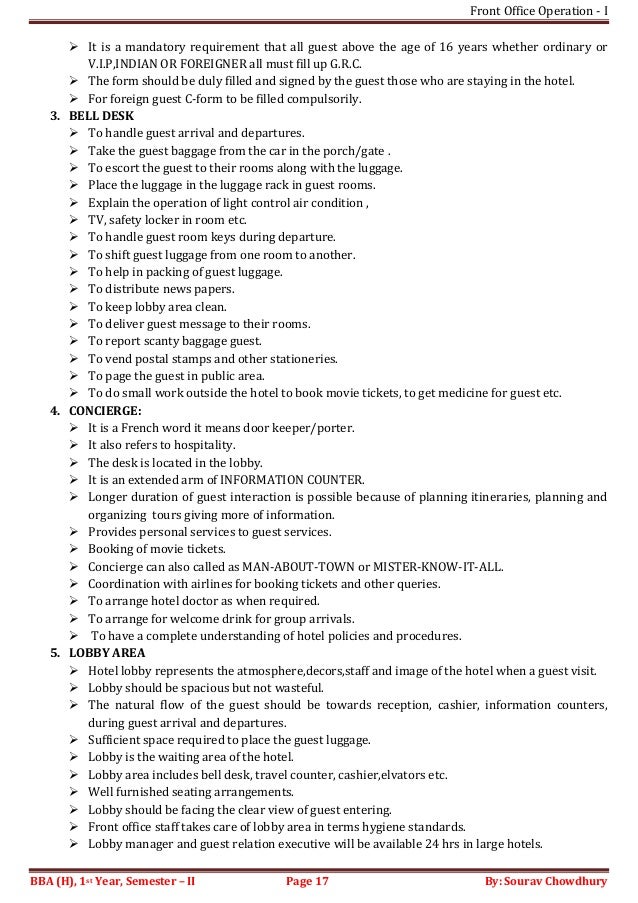 Front Office Operation - I

➢ It is a mandatory requirement that all guest above the age of 16 years whether ordinary or V.I.P,INDIAN OR FOREIGNER all must fill up G.R.C.
➢ The form should be duly filled and signed by the guest those who are staying in the hotel.
➢ For foreign guest C-form to be filled compulsorily.

3. BELL DESK
➢ To handle guest arrival and departures.
➢ Take the guest baggage from the car in the porch/gate .
➢ To escort the guest to their rooms along with the luggage.
➢ Place the luggage in the luggage rack in guest rooms.
➢ Explain the operation of light control air condition ,
➢ TV, safety locker in room etc.
➢ To handle guest room keys during departure.
➢ To shift guest luggage from one room to another.
➢ To help in packing of guest luggage.
➢ To distribute news papers.
➢ To keep lobby area clean.
➢ To deliver guest message to their rooms.
➢ To report scanty baggage guest.
➢ To vend postal stamps and other stationeries.
➢ To page the guest in public area.
➢ To do small work outside the hotel to book movie tickets, to get medicine for guest etc.

4. CONCIERGE:
➢ It is a French word it means door keeper/porter.
➢ It also refers to hospitality.
➢ The desk is located in the lobby.
➢ It is an extended arm of INFORMATION COUNTER.
➢ Longer duration of guest interaction is possible because of planning itineraries, planning and organizing tours giving more of information.
➢ Provides personal services to guest services.
➢ Booking of movie tickets.
➢ Concierge can also called as MAN-ABOUT-TOWN or MISTER-KNOW-IT-ALL.
➢ Coordination with airlines for booking tickets and other queries.
➢ To arrange hotel doctor as when required.
➢ To arrange for welcome drink for group arrivals.
➢ To have a complete understanding of hotel policies and procedures.

5. LOBBY AREA
➢ Hotel lobby represents the atmosphere,decors,staff and image of the hotel when a guest visit.
➢ Lobby should be spacious but not wasteful.
➢ The natural flow of the guest should be towards reception, cashier, information counters, during guest arrival and departures.
➢ Sufficient space required to place the guest luggage.
➢ Lobby is the waiting area of the hotel.
➢ Lobby area includes bell desk, travel counter, cashier,elvators etc.
➢ Well furnished seating arrangements.
➢ Lobby should be facing the clear view of guest entering.
➢ Front office staff takes care of lobby area in terms hygiene standards.
➢ Lobby manager and guest relation executive will be available 24 hrs in large hotels.

BBA (H), 1st Year, Semester – II Page 17 By: Sourav Chowdhury